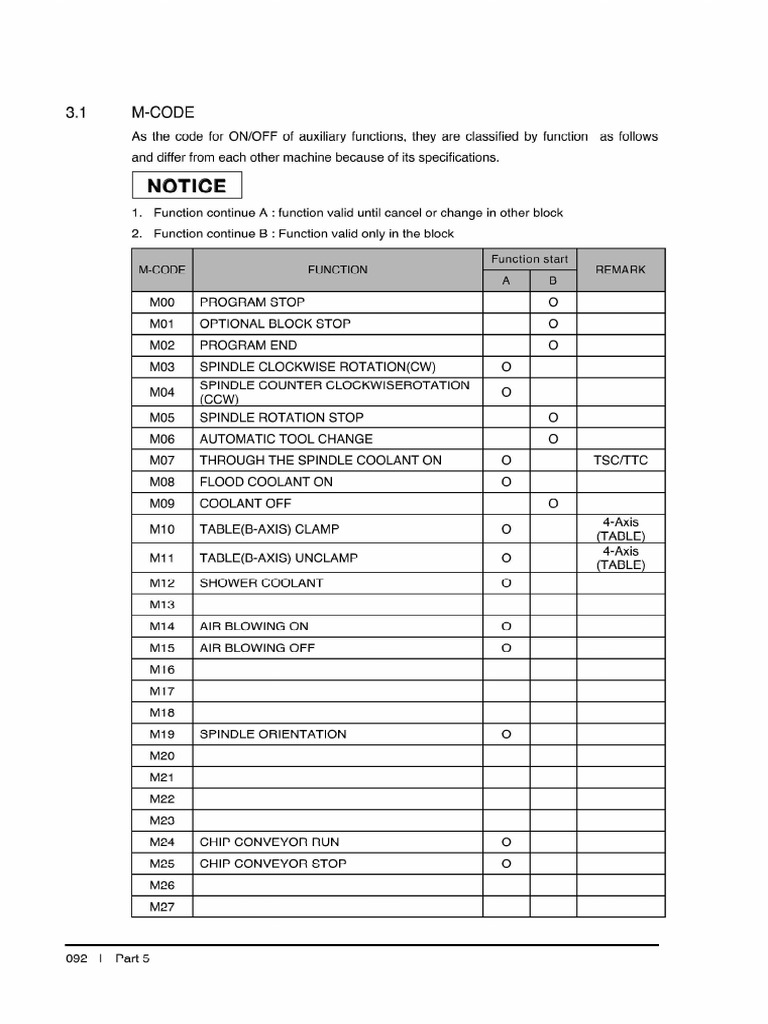 3.1 M-CODE

As the code for ON/OFF of auxiliary functions, they are classified by function as follows and differ from each other machine because of its specifications.

NOTICE

1. Function continue A : function valid until cancel or change in other block
2. Function continue B : Function valid only in the block

| M-CODE | FUNCTION | Function start A | Function start B | REMARK |
|---|---|---|---|---|
| M00 | PROGRAM STOP | | O | |
| M01 | OPTIONAL BLOCK STOP | | O | |
| M02 | PROGRAM END | | O | |
| M03 | SPINDLE CLOCKWISE ROTATION(CW) | O | | |
| M04 | SPINDLE COUNTER CLOCKWISEROTATION (CCW) | O | | |
| M05 | SPINDLE ROTATION STOP | | O | |
| M06 | AUTOMATIC TOOL CHANGE | | O | |
| M07 | THROUGH THE SPINDLE COOLANT ON | O | | TSC/TTC |
| M08 | FLOOD COOLANT ON | O | | |
| M09 | COOLANT OFF | | O | |
| M10 | TABLE(B-AXIS) CLAMP | O | | 4-Axis (TABLE) |
| M11 | TABLE(B-AXIS) UNCLAMP | O | | 4-Axis (TABLE) |
| M12 | SHOWER COOLANT | O | | |
| M13 | | | | |
| M14 | AIR BLOWING ON | O | | |
| M15 | AIR BLOWING OFF | O | | |
| M16 | | | | |
| M17 | | | | |
| M18 | | | | |
| M19 | SPINDLE ORIENTATION | O | | |
| M20 | | | | |
| M21 | | | | |
| M22 | | | | |
| M23 | | | | |
| M24 | CHIP CONVEYOR RUN | O | | |
| M25 | CHIP CONVEYOR STOP | O | | |
| M26 | | | | |
| M27 | | | | |

092 | Part 5